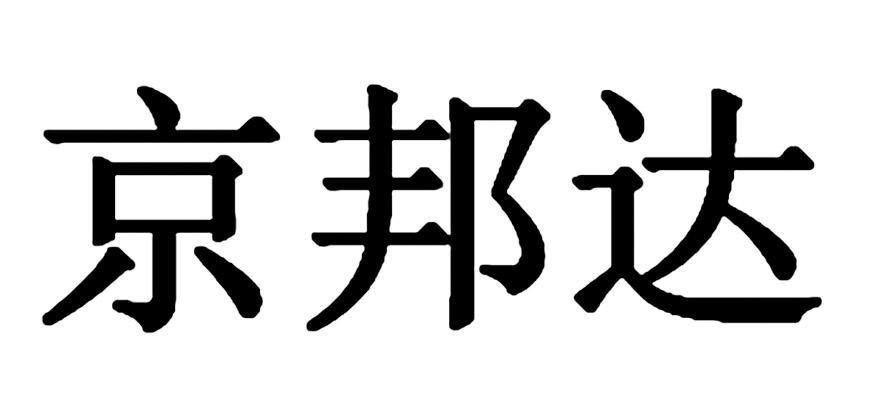 京邦达